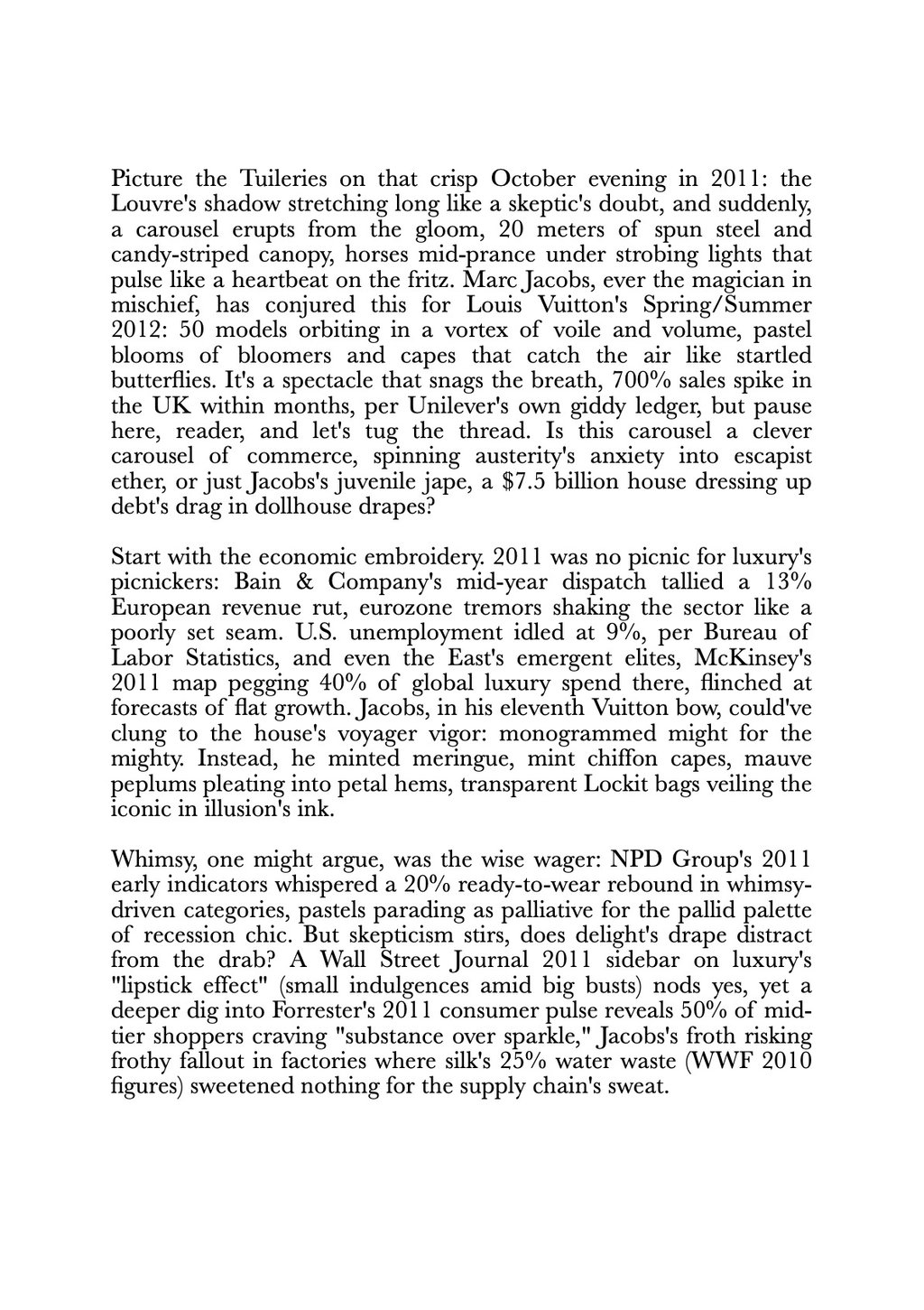 Picture the Tuileries on that crisp October evening in 2011: the Louvre's shadow stretching long like a skeptic's doubt, and suddenly, a carousel erupts from the gloom, 20 meters of spun steel and candy-striped canopy, horses mid-prance under strobing lights that pulse like a heartbeat on the fritz. Marc Jacobs, ever the magician in mischief, has conjured this for Louis Vuitton's Spring/Summer 2012: 50 models orbiting in a vortex of voile and volume, pastel blooms of bloomers and capes that catch the air like startled butterflies. It's a spectacle that snags the breath, 700% sales spike in the UK within months, per Unilever's own giddy ledger, but pause here, reader, and let's tug the thread. Is this carousel a clever carousel of commerce, spinning austerity's anxiety into escapist ether, or just Jacobs's juvenile jape, a $7.5 billion house dressing up debt's drag in dollhouse drapes?

Start with the economic embroidery. 2011 was no picnic for luxury's picnickers: Bain & Company's mid-year dispatch tallied a 13% European revenue rut, eurozone tremors shaking the sector like a poorly set seam. U.S. unemployment idled at 9%, per Bureau of Labor Statistics, and even the East's emergent elites, McKinsey's 2011 map pegging 40% of global luxury spend there, flinched at forecasts of flat growth. Jacobs, in his eleventh Vuitton bow, could've clung to the house's voyager vigor: monogrammed might for the mighty. Instead, he minted meringue, mint chiffon capes, mauve peplums pleating into petal hems, transparent Lockit bags veiling the iconic in illusion's ink.

Whimsy, one might argue, was the wise wager: NPD Group's 2011 early indicators whispered a 20% ready-to-wear rebound in whimsy-driven categories, pastels parading as palliative for the pallid palette of recession chic. But skepticism stirs, does delight's drape distract from the drab? A Wall Street Journal 2011 sidebar on luxury's "lipstick effect" (small indulgences amid big busts) nods yes, yet a deeper dig into Forrester's 2011 consumer pulse reveals 50% of mid-tier shoppers craving "substance over sparkle," Jacobs's froth risking frothy fallout in factories where silk's 25% water waste (WWF 2010 figures) sweetened nothing for the supply chain's sweat.